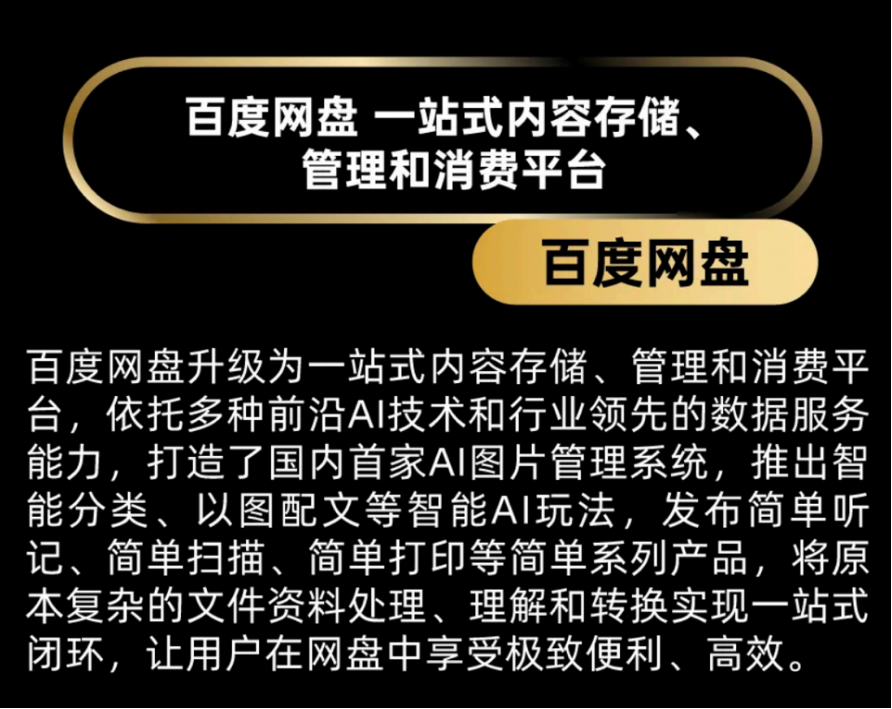 百度网盘 一站式内容存储、管理和消费平台

百度网盘

百度网盘升级为一站式内容存储、管理和消费平台，依托多种前沿AI技术和行业领先的数据服务能力，打造了国内首家AI图片管理系统，推出智能分类、以图配文等智能AI玩法，发布简单听记、简单扫描、简单打印等简单系列产品，将原本复杂的文件资料处理、理解和转换实现一站式闭环，让用户在网盘中享受极致便利、高效。